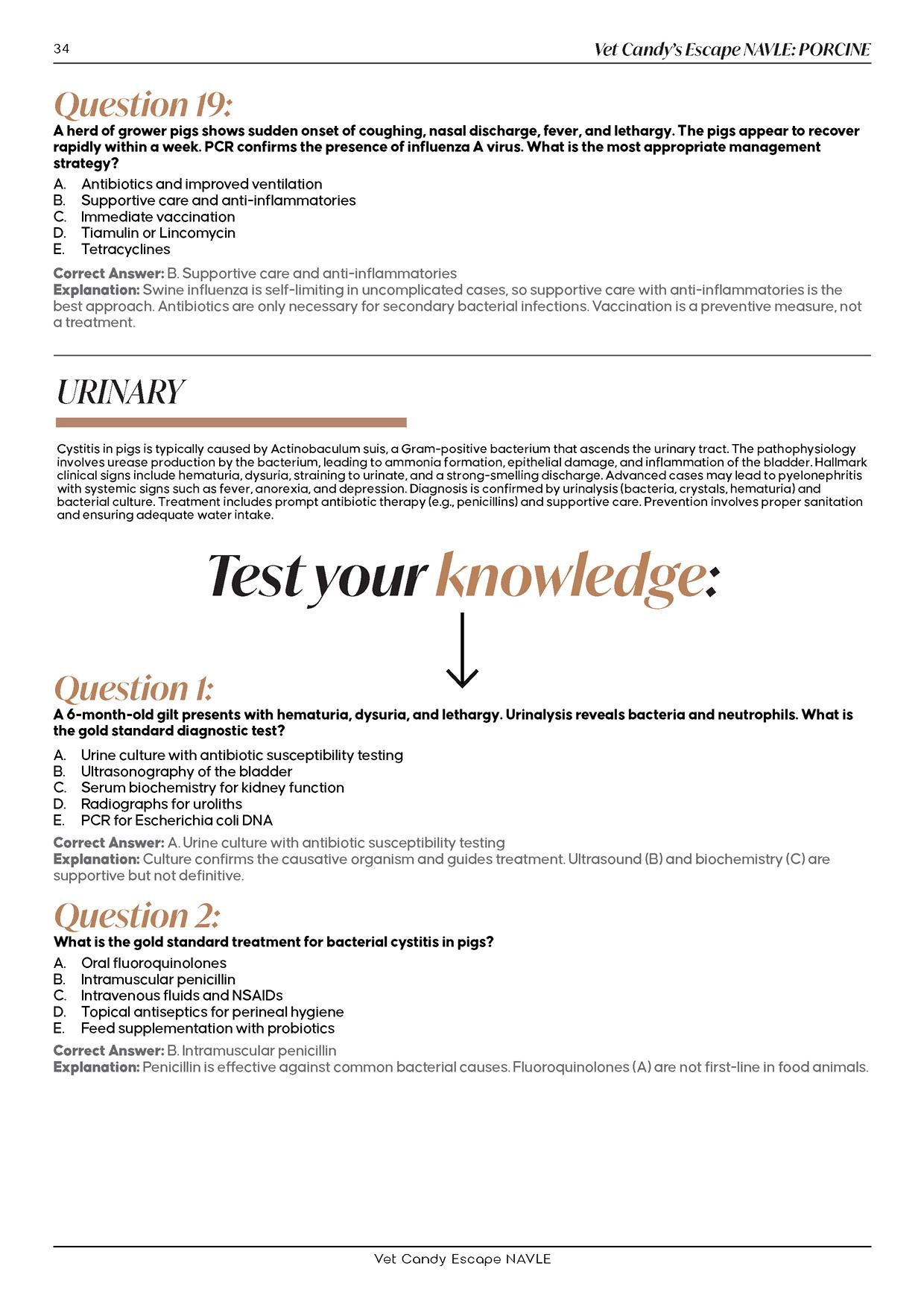 34

Vet Candy's Escape NAVLE: PORCINE

Question 19:

A herd of grower pigs shows sudden onset of coughing, nasal discharge, fever, and lethargy. The pigs appear to recover rapidly within a week. PCR confirms the presence of influenza A virus. What is the most appropriate management strategy?

A. Antibiotics and improved ventilation
B. Supportive care and anti-inflammatories
C. Immediate vaccination
D. Tiamulin or Lincomycin
E. Tetracyclines

Correct Answer: B. Supportive care and anti-inflammatories
Explanation: Swine influenza is self-limiting in uncomplicated cases, so supportive care with anti-inflammatories is the best approach. Antibiotics are only necessary for secondary bacterial infections. Vaccination is a preventive measure, not a treatment.

URINARY

Cystitis in pigs is typically caused by Actinobaculum suis, a Gram-positive bacterium that ascends the urinary tract. The pathophysiology involves urease production by the bacterium, leading to ammonia formation, epithelial damage, and inflammation of the bladder. Hallmark clinical signs include hematuria, dysuria, straining to urinate, and a strong-smelling discharge. Advanced cases may lead to pyelonephritis with systemic signs such as fever, anorexia, and depression. Diagnosis is confirmed by urinalysis (bacteria, crystals, hematuria) and bacterial culture. Treatment includes prompt antibiotic therapy (e.g., penicillins) and supportive care. Prevention involves proper sanitation and ensuring adequate water intake.

Test your knowledge:

Question 1:

A 6-month-old gilt presents with hematuria, dysuria, and lethargy. Urinalysis reveals bacteria and neutrophils. What is the gold standard diagnostic test?

A. Urine culture with antibiotic susceptibility testing
B. Ultrasonography of the bladder
C. Serum biochemistry for kidney function
D. Radiographs for uroliths
E. PCR for Escherichia coli DNA

Correct Answer: A. Urine culture with antibiotic susceptibility testing
Explanation: Culture confirms the causative organism and guides treatment. Ultrasound (B) and biochemistry (C) are supportive but not definitive.

Question 2:

What is the gold standard treatment for bacterial cystitis in pigs?

A. Oral fluoroquinolones
B. Intramuscular penicillin
C. Intravenous fluids and NSAIDs
D. Topical antiseptics for perineal hygiene
E. Feed supplementation with probiotics

Correct Answer: B. Intramuscular penicillin
Explanation: Penicillin is effective against common bacterial causes. Fluoroquinolones (A) are not first-line in food animals.

Vet Candy Escape NAVLE